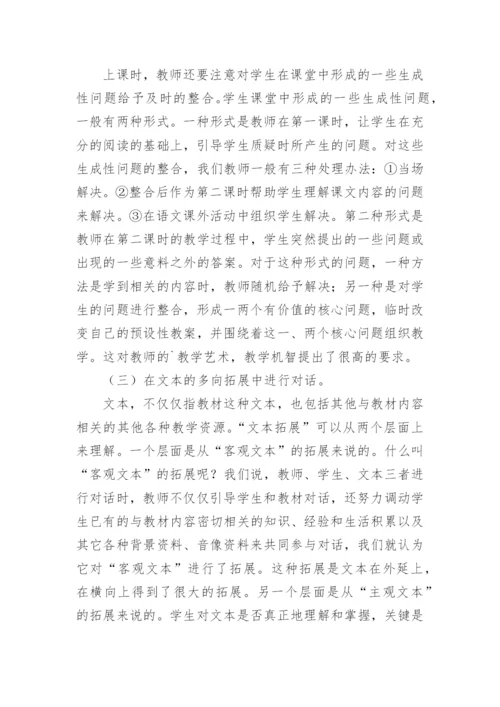 上课时，教师还要注意对学生在课堂中形成的一些生成性问题给予及时的整合。学生课堂中形成的一些生成性问题，一般有两种形式。一种形式是教师在第一课时，让学生在充分的阅读的基础上，引导学生质疑时所产生的问题。对这些生成性问题的整合，我们教师一般有三种处理办法：①当场解决。②整合后作为第二课时帮助学生理解课文内容的问题来解决。③在语文课外活动中组织学生解决。第二种形式是教师在第二课时的教学过程中，学生突然提出的一些问题或出现的一些意料之外的答案。对于这种形式的问题，一种方法是学到相关的内容时，教师随机给予解决；另一种是对学生的问题进行整合，形成一两个有价值的核心问题，临时改变自己的预设性教案，并围绕着这一、两个核心问题组织教学。这对教师的`教学艺术，教学机智提出了很高的要求。

（三）在文本的多向拓展中进行对话。

文本，不仅仅指教材这种文本，也包括其他与教材内容相关的其他各种教学资源。“文本拓展”可以从两个层面上来理解。一个层面是从“客观文本”的拓展来说的。什么叫“客观文本”的拓展呢？我们说，教师、学生、文本三者进行对话时，教师不仅仅引导学生和教材对话，还努力调动学生已有的与教材内容密切相关的知识、经验和生活积累以及其它各种背景资料、音像资料来共同参与对话，我们就认为它对“客观文本”进行了拓展。这种拓展是文本在外延上，在横向上得到了很大的拓展。另一个层面是从“主观文本”的拓展来说的。学生对文本是否真正地理解和掌握，关键是